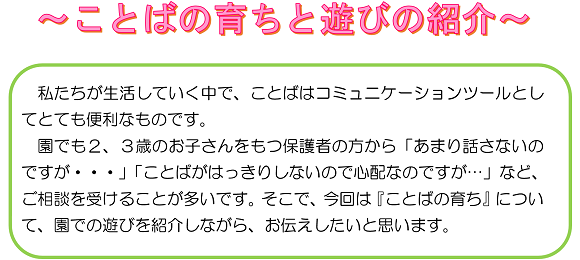 ～ことばの育ちと遊びの紹介～

私たちが生活していく中で、ことばはコミュニケーションツールとしてとても便利なものです。

園でも２、３歳のお子さんをもつ保護者の方から「あまり話さないのですが・・・」「ことばがはっきりしないので心配なのですが…」など、ご相談を受けることが多いです。そこで、今回は『ことばの育ち』について、園での遊びを紹介しながら、お伝えしたいと思います。